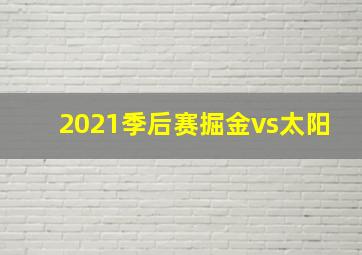 2021季后赛掘金vs太阳